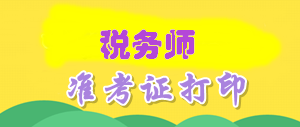 税务师

准考证打印